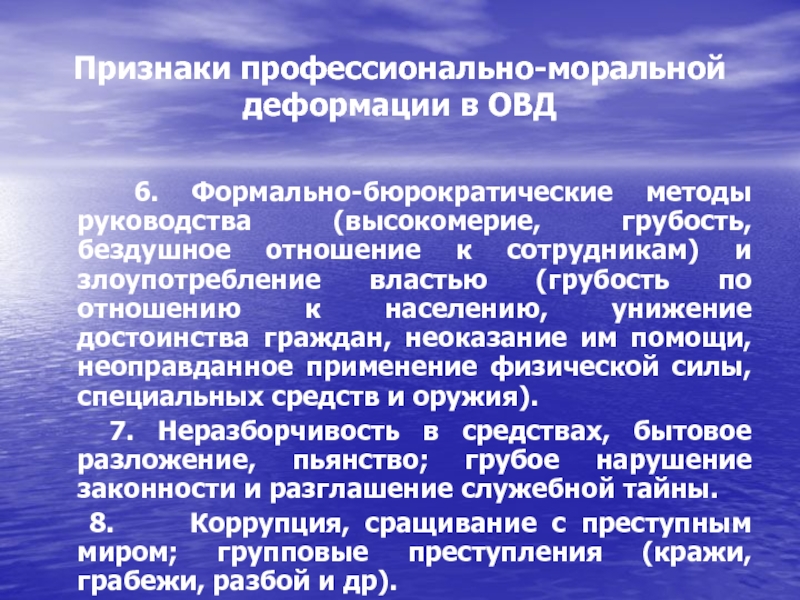 Признаки профессионально-моральной деформации в ОВД

6. Формально-бюрократические методы руководства (высокомерие, грубость, бездушное отношение к сотрудникам) и злоупотребление властью (грубость по отношению к населению, унижение достоинства граждан, неоказание им помощи, неоправданное применение физической силы, специальных средств и оружия).

7. Неразборчивость в средствах, бытовое разложение, пьянство; грубое нарушение законности и разглашение служебной тайны.

8. Коррупция, сращивание с преступным миром; групповые преступления (кражи, грабежи, разбой и др).